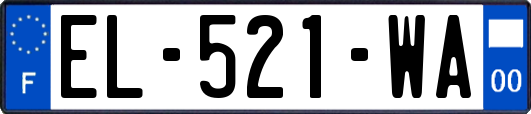 F
EL-521-WA
00